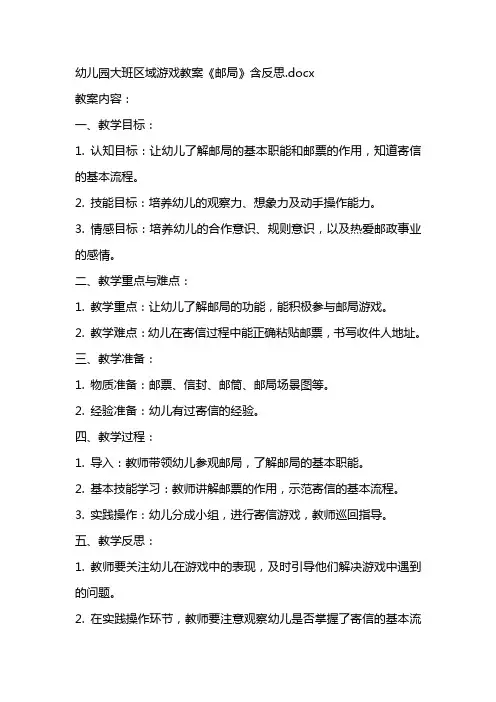 幼儿园大班区域游戏教案《邮局》含反思.docx

教案内容：

一、教学目标：

1. 认知目标：让幼儿了解邮局的基本职能和邮票的作用，知道寄信的基本流程。

2. 技能目标：培养幼儿的观察力、想象力及动手操作能力。

3. 情感目标：培养幼儿的合作意识、规则意识，以及热爱邮政事业的感情。

二、教学重点与难点：

1. 教学重点：让幼儿了解邮局的功能，能积极参与邮局游戏。

2. 教学难点：幼儿在寄信过程中能正确粘贴邮票，书写收件人地址。

三、教学准备：

1. 物质准备：邮票、信封、邮筒、邮局场景图等。

2. 经验准备：幼儿有过寄信的经验。

四、教学过程：

1. 导入：教师带领幼儿参观邮局，了解邮局的基本职能。

2. 基本技能学习：教师讲解邮票的作用，示范寄信的基本流程。

3. 实践操作：幼儿分成小组，进行寄信游戏，教师巡回指导。

五、教学反思：

1. 教师要关注幼儿在游戏中的表现，及时引导他们解决游戏中遇到的问题。

2. 在实践操作环节，教师要注意观察幼儿是否掌握了寄信的基本流